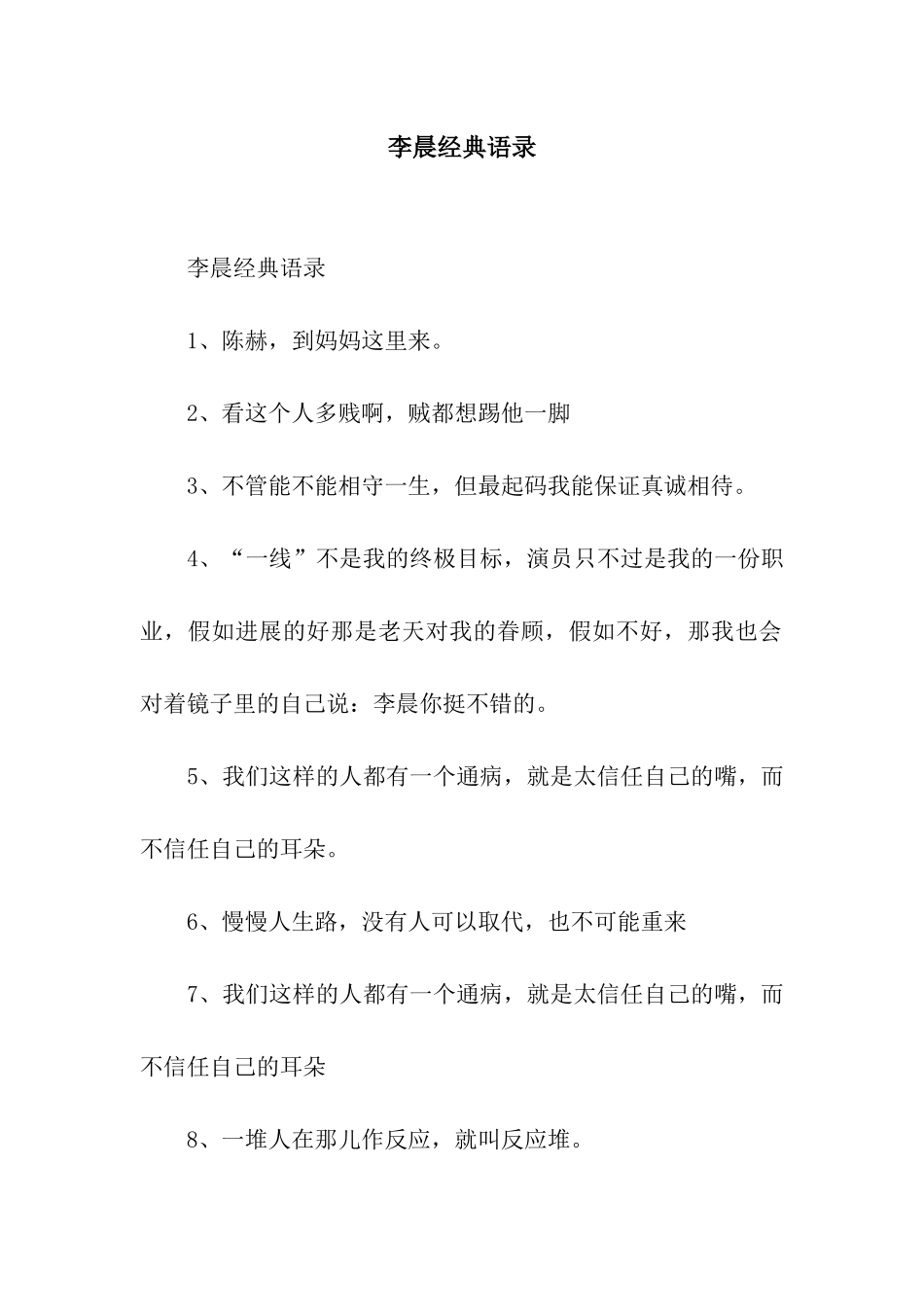 李晨经典语录

李晨经典语录

1、陈赫，到妈妈这里来。

2、看这个人多贱啊，贼都想踢他一脚

3、不管能不能相守一生，但最起码我能保证真诚相待。

4、“一线”不是我的终极目标，演员只不过是我的一份职业，假如进展的好那是老天对我的眷顾，假如不好，那我也会对着镜子里的自己说：李晨你挺不错的。

5、我们这样的人都有一个通病，就是太信任自己的嘴，而不信任自己的耳朵。

6、慢慢人生路，没有人可以取代，也不可能重来

7、我们这样的人都有一个通病，就是太信任自己的嘴，而不信任自己的耳朵

8、一堆人在那儿作反应，就叫反应堆。